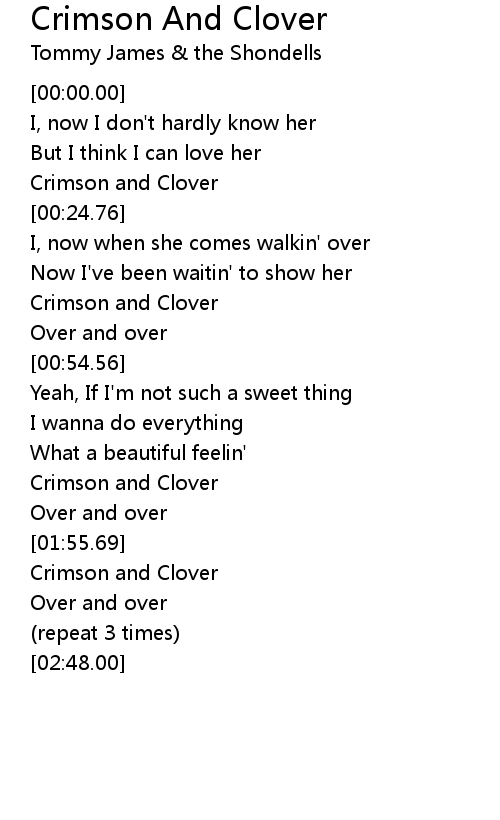 Crimson And Clover
Tommy James & the Shondells

[00:00.00]
I, now I don't hardly know her
But I think I can love her
Crimson and Clover
[00:24.76]
I, now when she comes walkin' over
Now I've been waitin' to show her
Crimson and Clover
Over and over
[00:54.56]
Yeah, If I'm not such a sweet thing
I wanna do everything
What a beautiful feelin'
Crimson and Clover
Over and over
[01:55.69]
Crimson and Clover
Over and over
(repeat 3 times)
[02:48.00]